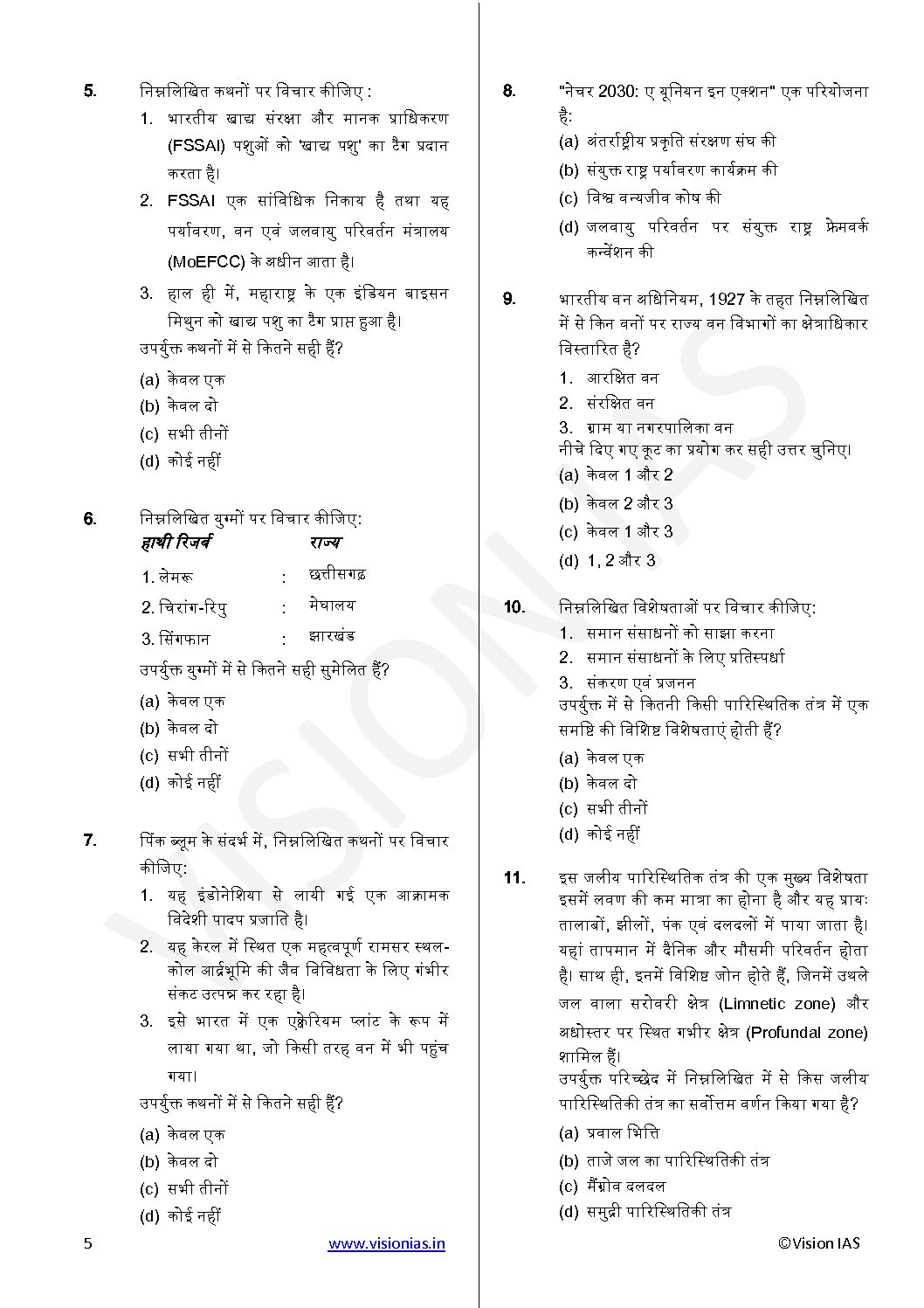 5. निम्नलिखित कथनों पर विचार कीजिए :

1. भारतीय खाद्य संरक्षा और मानक प्राधिकरण (FSSAI) पशुओं को 'खाद्य पशु' का टैग प्रदान करता है।
2. FSSAI एक सांविधिक निकाय है तथा यह पर्यावरण, वन एवं जलवायु परिवर्तन मंत्रालय (MoEFCC) के अधीन आता है।
3. हाल ही में, महाराष्ट्र के एक इंडियन बाइसन मिथुन को खाद्य पशु का टैग प्राप्त हुआ है।

उपर्युक्त कथनों में से कितने सही हैं?
(a) केवल एक
(b) केवल दो
(c) सभी तीनों
(d) कोई नहीं

6. निम्नलिखित युग्मों पर विचार कीजिए:

| हाथी रिजर्व | | राज्य |
|---|---|---|
| 1. लेमरू | : | छत्तीसगढ़ |
| 2. चिरांग-रिपु | : | मेघालय |
| 3. सिंगफान | : | झारखंड |

उपर्युक्त युग्मों में से कितने सही सुमेलित हैं?
(a) केवल एक
(b) केवल दो
(c) सभी तीनों
(d) कोई नहीं

7. पिंक ब्लूम के संदर्भ में, निम्नलिखित कथनों पर विचार कीजिए:

1. यह इंडोनेशिया से लायी गई एक आक्रामक विदेशी पादप प्रजाति है।
2. यह केरल में स्थित एक महत्वपूर्ण रामसर स्थल-कोल आर्द्रभूमि की जैव विविधता के लिए गंभीर संकट उत्पन्न कर रहा है।
3. इसे भारत में एक एक्वेरियम प्लांट के रूप में लाया गया था, जो किसी तरह वन में भी पहुंच गया।

उपर्युक्त कथनों में से कितने सही हैं?
(a) केवल एक
(b) केवल दो
(c) सभी तीनों
(d) कोई नहीं

8. "नेचर 2030: ए यूनियन इन एक्शन" एक परियोजना है:
(a) अंतर्राष्ट्रीय प्रकृति संरक्षण संघ की
(b) संयुक्त राष्ट्र पर्यावरण कार्यक्रम की
(c) विश्व वन्यजीव कोष की
(d) जलवायु परिवर्तन पर संयुक्त राष्ट्र फ्रेमवर्क कन्वेंशन की

9. भारतीय वन अधिनियम, 1927 के तहत निम्नलिखित में से किन वनों पर राज्य वन विभागों का क्षेत्राधिकार विस्तारित है?

1. आरक्षित वन
2. संरक्षित वन
3. ग्राम या नगरपालिका वन

नीचे दिए गए कूट का प्रयोग कर सही उत्तर चुनिए।
(a) केवल 1 और 2
(b) केवल 2 और 3
(c) केवल 1 और 3
(d) 1, 2 और 3

10. निम्नलिखित विशेषताओं पर विचार कीजिए:

1. समान संसाधनों को साझा करना
2. समान संसाधनों के लिए प्रतिस्पर्धा
3. संकरण एवं प्रजनन

उपर्युक्त में से कितनी किसी पारिस्थितिक तंत्र में एक समष्टि की विशिष्ट विशेषताएं होती हैं?
(a) केवल एक
(b) केवल दो
(c) सभी तीनों
(d) कोई नहीं

11. इस जलीय पारिस्थितिक तंत्र की एक मुख्य विशेषता इसमें लवण की कम मात्रा का होना है और यह प्रायः तालाबों, झीलों, पंक एवं दलदलों में पाया जाता है। यहां तापमान में दैनिक और मौसमी परिवर्तन होता है। साथ ही, इनमें विशिष्ट जोन होते हैं, जिनमें उथले जल वाला सरोवरी क्षेत्र (Limnetic zone) और अधोस्तर पर स्थित गभीर क्षेत्र (Profundal zone) शामिल हैं।
उपर्युक्त परिच्छेद में निम्नलिखित में से किस जलीय पारिस्थितिकी तंत्र का सर्वोत्तम वर्णन किया गया है?
(a) प्रवाल भित्ति
(b) ताजे जल का पारिस्थितिकी तंत्र
(c) मैंग्रोव दलदल
(d) समुद्री पारिस्थितिकी तंत्र

5 www.visionias.in ©Vision IAS

VISION IAS